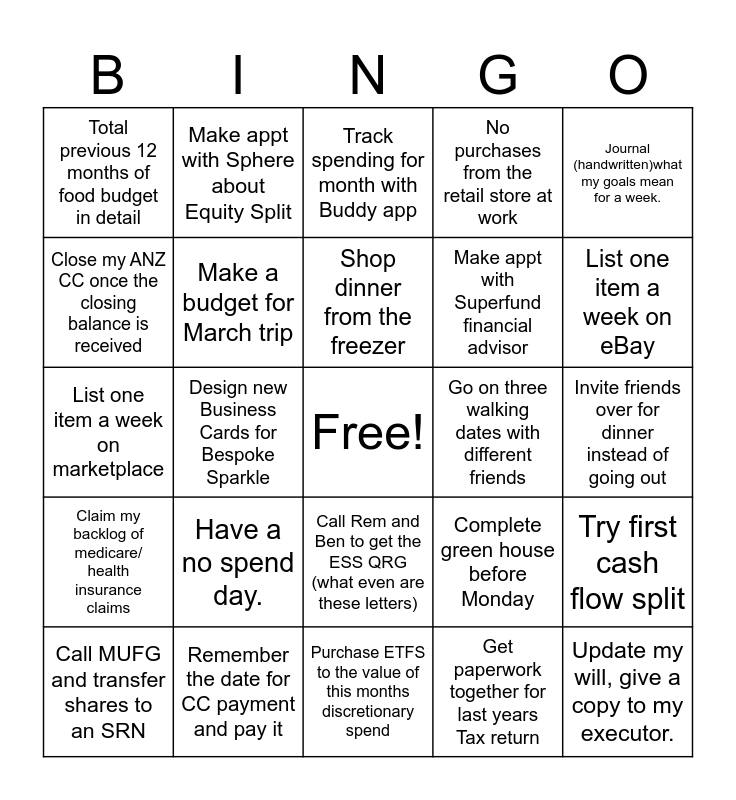 | B | I | N | G | O |
|---|---|---|---|---|
| Total previous 12 months of food budget in detail | Make appt with Sphere about Equity Split | Track spending for month with Buddy app | No purchases from the retail store at work | Journal (handwritten)what my goals mean for a week. |
| Close my ANZ CC once the closing balance is received | Make a budget for March trip | Shop dinner from the freezer | Make appt with Superfund financial advisor | List one item a week on eBay |
| List one item a week on marketplace | Design new Business Cards for Bespoke Sparkle | Free! | Go on three walking dates with different friends | Invite friends over for dinner instead of going out |
| Claim my backlog of medicare/ health insurance claims | Have a no spend day. | Call Rem and Ben to get the ESS QRG (what even are these letters) | Complete green house before Monday | Try first cash flow split |
| Call MUFG and transfer shares to an SRN | Remember the date for CC payment and pay it | Purchase ETFS to the value of this months discretionary spend | Get paperwork together for last years Tax return | Update my will, give a copy to my executor. |